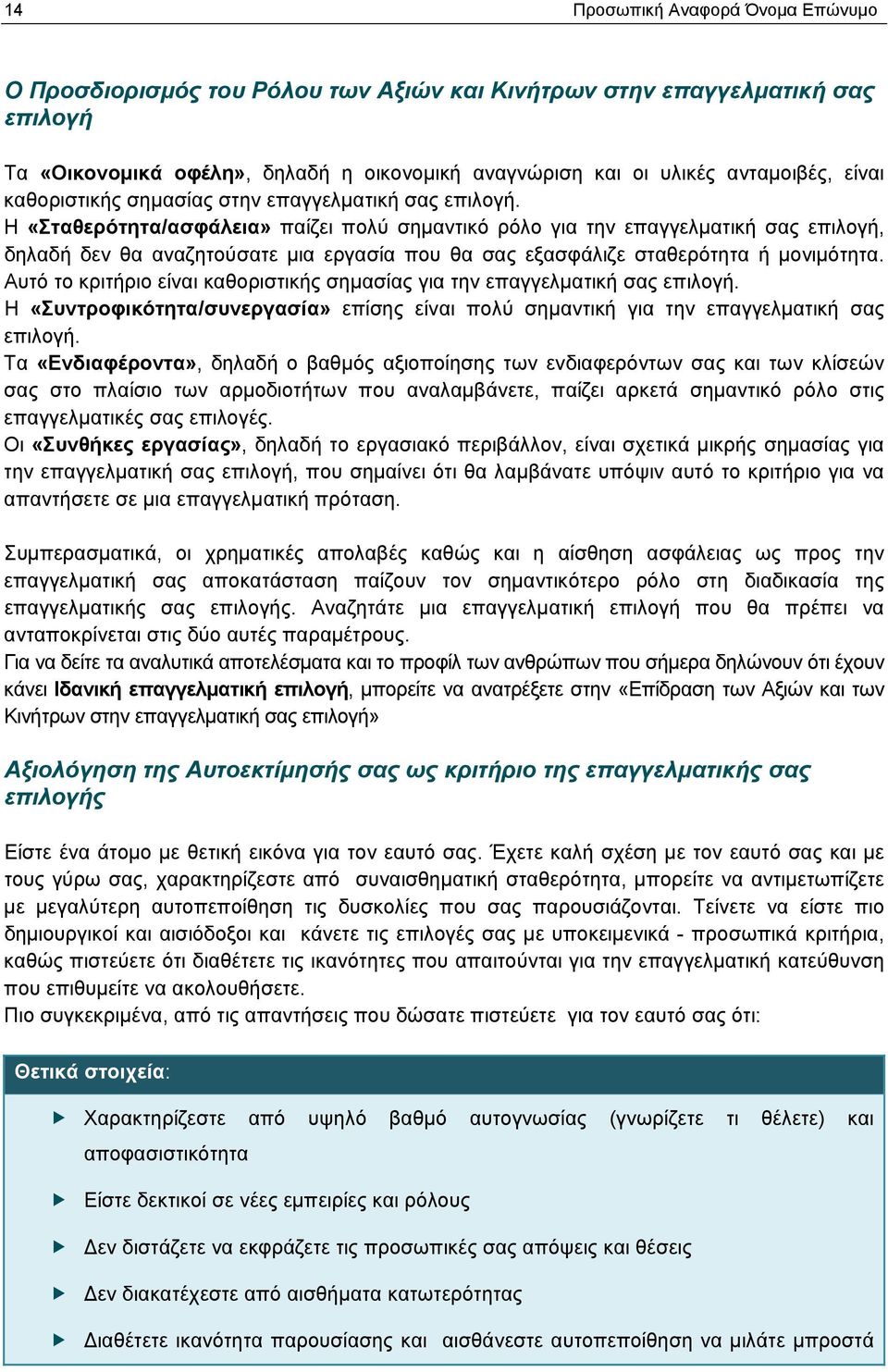 14

Προσωπική Αναφορά Όνομα Επώνυμο

Ο Προσδιορισμός του Ρόλου των Αξιών και Κινήτρων στην επαγγελματική σας επιλογή

Τα «Οικονομικά οφέλη», δηλαδή η οικονομική αναγνώριση και οι υλικές ανταμοιβές, είναι καθοριστικής σημασίας στην επαγγελματική σας επιλογή.
Η «Σταθερότητα/ασφάλεια» παίζει πολύ σημαντικό ρόλο για την επαγγελματική σας επιλογή, δηλαδή δεν θα αναζητούσατε μια εργασία που θα σας εξασφάλιζε σταθερότητα ή μονιμότητα. Αυτό το κριτήριο είναι καθοριστικής σημασίας για την επαγγελματική σας επιλογή.
Η «Συντροφικότητα/συνεργασία» επίσης είναι πολύ σημαντική για την επαγγελματική σας επιλογή.
Τα «Ενδιαφέροντα», δηλαδή ο βαθμός αξιοποίησης των ενδιαφερόντων σας και των κλίσεών σας στο πλαίσιο των αρμοδιοτήτων που αναλαμβάνετε, παίζει αρκετά σημαντικό ρόλο στις επαγγελματικές σας επιλογές.
Οι «Συνθήκες εργασίας», δηλαδή το εργασιακό περιβάλλον, είναι σχετικά μικρής σημασίας για την επαγγελματική σας επιλογή, που σημαίνει ότι θα λαμβάνατε υπόψιν αυτό το κριτήριο για να απαντήσετε σε μια επαγγελματική πρόταση.

Συμπερασματικά, οι χρηματικές απολαβές καθώς και η αίσθηση ασφάλειας ως προς την επαγγελματική σας αποκατάσταση παίζουν τον σημαντικότερο ρόλο στη διαδικασία της επαγγελματικής σας επιλογής. Αναζητάτε μια επαγγελματική επιλογή που θα πρέπει να ανταποκρίνεται στις δύο αυτές παραμέτρους.
Για να δείτε τα αναλυτικά αποτελέσματα και το προφίλ των ανθρώπων που σήμερα δηλώνουν ότι έχουν κάνει Ιδανική επαγγελματική επιλογή, μπορείτε να ανατρέξετε στην «Επίδραση των Αξιών και των Κινήτρων στην επαγγελματική σας επιλογή»

Αξιολόγηση της Αυτοεκτίμησής σας ως κριτήριο της επαγγελματικής σας επιλογής

Είστε ένα άτομο με θετική εικόνα για τον εαυτό σας. Έχετε καλή σχέση με τον εαυτό σας και με τους γύρω σας, χαρακτηρίζεστε από συναισθηματική σταθερότητα, μπορείτε να αντιμετωπίζετε με μεγαλύτερη αυτοπεποίθηση τις δυσκολίες που σας παρουσιάζονται. Τείνετε να είστε πιο δημιουργικοί και αισιόδοξοι και κάνετε τις επιλογές σας με υποκειμενικά - προσωπικά κριτήρια, καθώς πιστεύετε ότι διαθέτετε τις ικανότητες που απαιτούνται για την επαγγελματική κατεύθυνση που επιθυμείτε να ακολουθήσετε.
Πιο συγκεκριμένα, από τις απαντήσεις που δώσατε πιστεύετε για τον εαυτό σας ότι:

Θετικά στοιχεία:

Χαρακτηρίζεστε από υψηλό βαθμό αυτογνωσίας (γνωρίζετε τι θέλετε) και αποφασιστικότητα

Είστε δεκτικοί σε νέες εμπειρίες και ρόλους

Δεν διστάζετε να εκφράζετε τις προσωπικές σας απόψεις και θέσεις

Δεν διακατέχεστε από αισθήματα κατωτερότητας

Διαθέτετε ικανότητα παρουσίασης και αισθάνεστε αυτοπεποίθηση να μιλάτε μπροστά